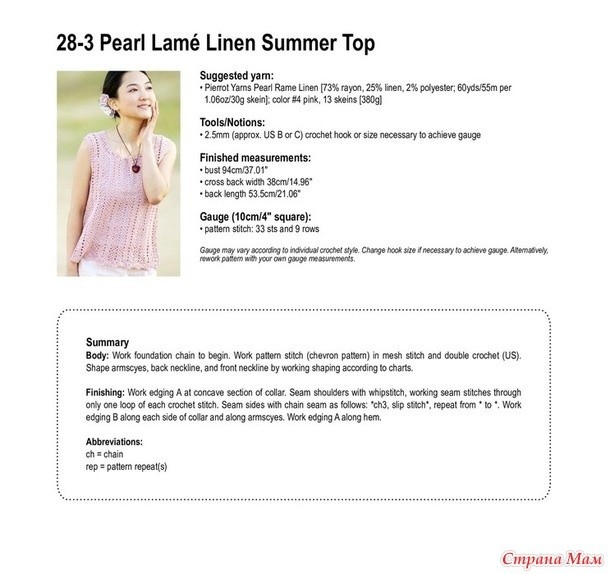 28-3 Pearl Lamé Linen Summer Top

Suggested yarn:
• Pierrot Yarns Pearl Rame Linen [73% rayon, 25% linen, 2% polyester; 60yds/55m per 1.06oz/30g skein]; color #4 pink, 13 skeins [380g]

Tools/Notions:
• 2.5mm (approx. US B or C) crochet hook or size necessary to achieve gauge

Finished measurements:
• bust 94cm/37.01"
• cross back width 38cm/14.96"
• back length 53.5cm/21.06"

Gauge (10cm/4" square):
• pattern stitch: 33 sts and 9 rows

Gauge may vary according to individual crochet style. Change hook size if necessary to achieve gauge. Alternatively, rework pattern with your own gauge measurements.

Summary
Body: Work foundation chain to begin. Work pattern stitch (chevron pattern) in mesh stitch and double crochet (US). Shape armscyes, back neckline, and front neckline by working shaping according to charts.

Finishing: Work edging A at concave section of collar. Seam shoulders with whipstitch, working seam stitches through only one loop of each crochet stitch. Seam sides with chain seam as follows: *ch3, slip stitch*, repeat from * to *. Work edging B along each side of collar and along armscyes. Work edging A along hem.

Abbreviations:
ch = chain
rep = pattern repeat(s)

Страна Мам